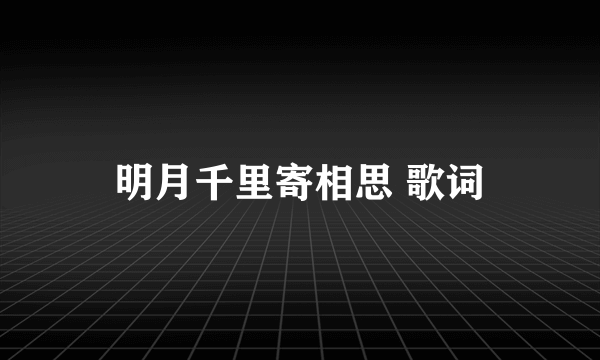 明月千里寄相思 歌词